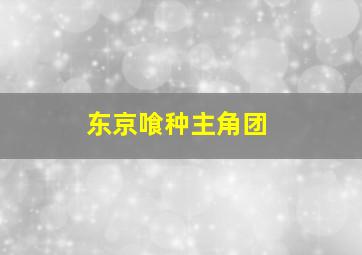 东京喰种主角团